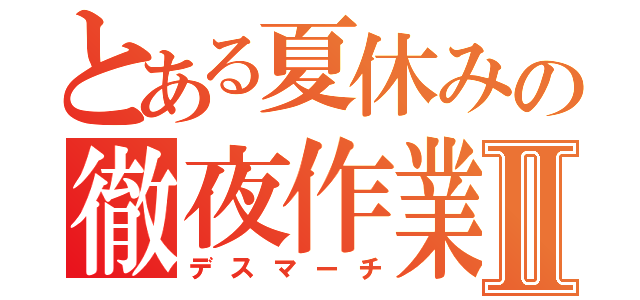 とある夏休みの
徹夜作業Ⅱ
デスマーチ